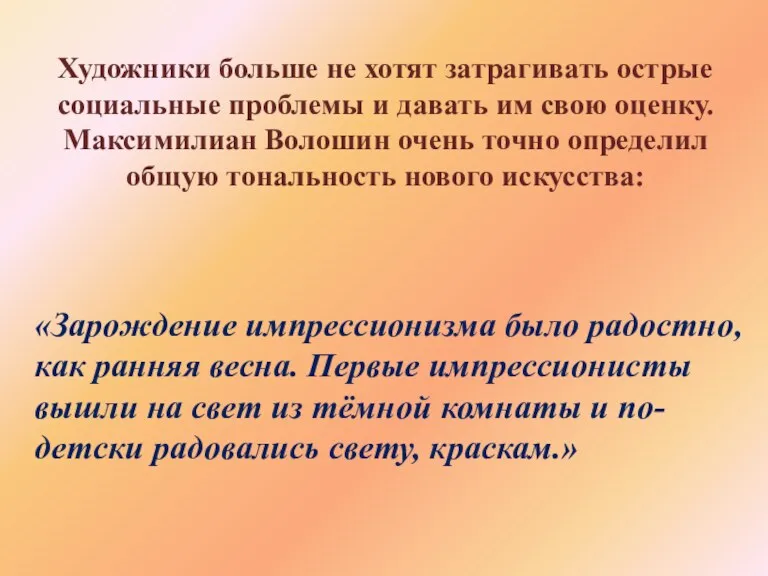 Художники больше не хотят затрагивать острые социальные проблемы и давать им свою оценку. Максимилиан Волошин очень точно определил общую тональность нового искусства:

«Зарождение импрессионизма было радостно, как ранняя весна. Первые импрессионисты вышли на свет из тёмной комнаты и по-детски радовались свету, краскам.»